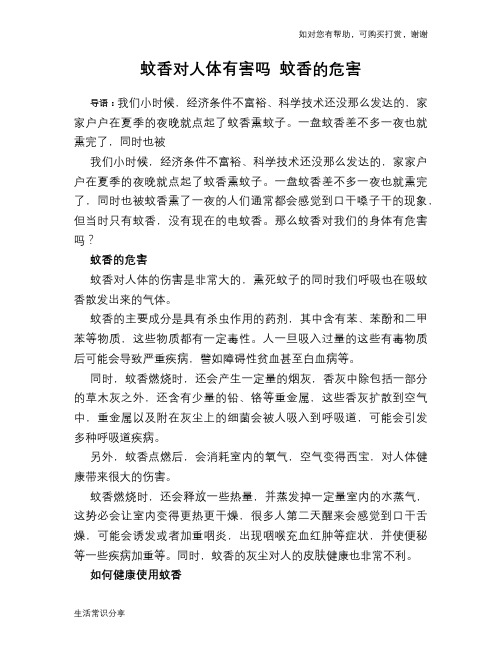 如对您有帮助，可购买打赏，谢谢

蚊香对人体有害吗 蚊香的危害

导语：我们小时候，经济条件不富裕、科学技术还没那么发达的，家家户户在夏季的夜晚就点起了蚊香熏蚊子。一盘蚊香差不多一夜也就熏完了，同时也被

我们小时候，经济条件不富裕、科学技术还没那么发达的，家家户户在夏季的夜晚就点起了蚊香熏蚊子。一盘蚊香差不多一夜也就熏完了，同时也被蚊香熏了一夜的人们通常都会感觉到口干嗓子干的现象，但当时只有蚊香，没有现在的电蚊香。那么蚊香对我们的身体有危害吗？

蚊香的危害

蚊香对人体的伤害是非常大的，熏死蚊子的同时我们呼吸也在吸蚊香散发出来的气体。

蚊香的主要成分是具有杀虫作用的药剂，其中含有苯、苯酚和二甲苯等物质，这些物质都有一定毒性。人一旦吸入过量的这些有毒物质后可能会导致严重疾病，譬如障碍性贫血甚至白血病等。

同时，蚊香燃烧时，还会产生一定量的烟灰，香灰中除包括一部分的草木灰之外，还含有少量的铅、铬等重金属，这些香灰扩散到空气中，重金属以及附在灰尘上的细菌会被人吸入到呼吸道，可能会引发多种呼吸道疾病。

另外，蚊香点燃后，会消耗室内的氧气，空气变得西宝，对人体健康带来很大的伤害。

蚊香燃烧时，还会释放一些热量，并蒸发掉一定量室内的水蒸气，这势必会让室内变得更热更干燥，很多人第二天醒来会感觉到口干舌燥，可能会诱发或者加重咽炎，出现咽喉充血红肿等症状，并使便秘等一些疾病加重等。同时，蚊香的灰尘对人的皮肤健康也非常不利。

如何健康使用蚊香

生活常识分享